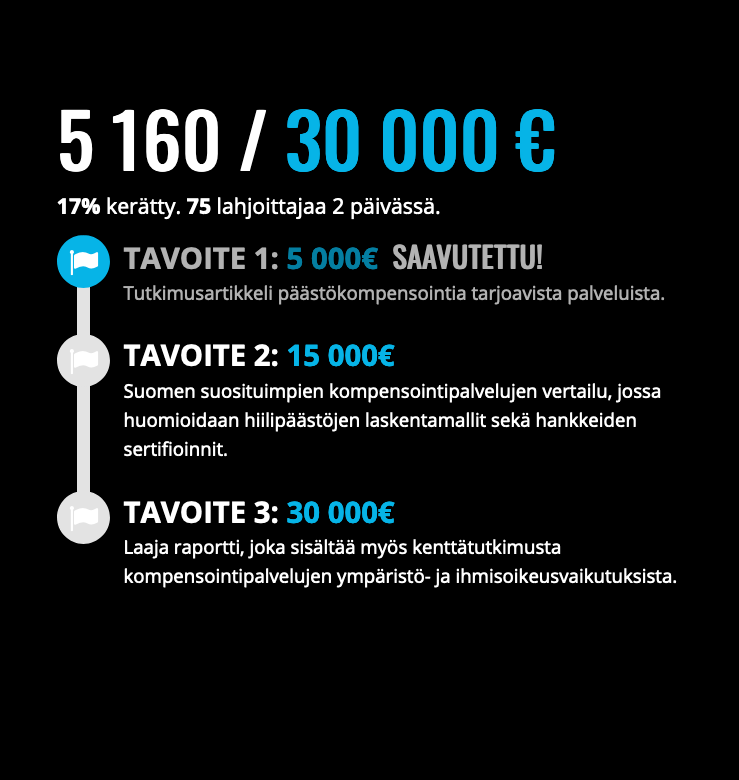 5 160 / 30 000 €

17% kerätty. 75 lahjoittajaa 2 päivässä.

TAVOITE 1: 5 000€ SAAVUTETTU!
Tutkimusartikkeli päästökompensointia tarjoavista palveluista.

TAVOITE 2: 15 000€
Suomen suosituimpien kompensointipalvelujen vertailu, jossa huomioidaan hiilipäästöjen laskentamallit sekä hankkeiden sertifioinnit.

TAVOITE 3: 30 000€
Laaja raportti, joka sisältää myös kenttätutkimusta kompensointipalvelujen ympäristö- ja ihmisoikeusvaikutuksista.